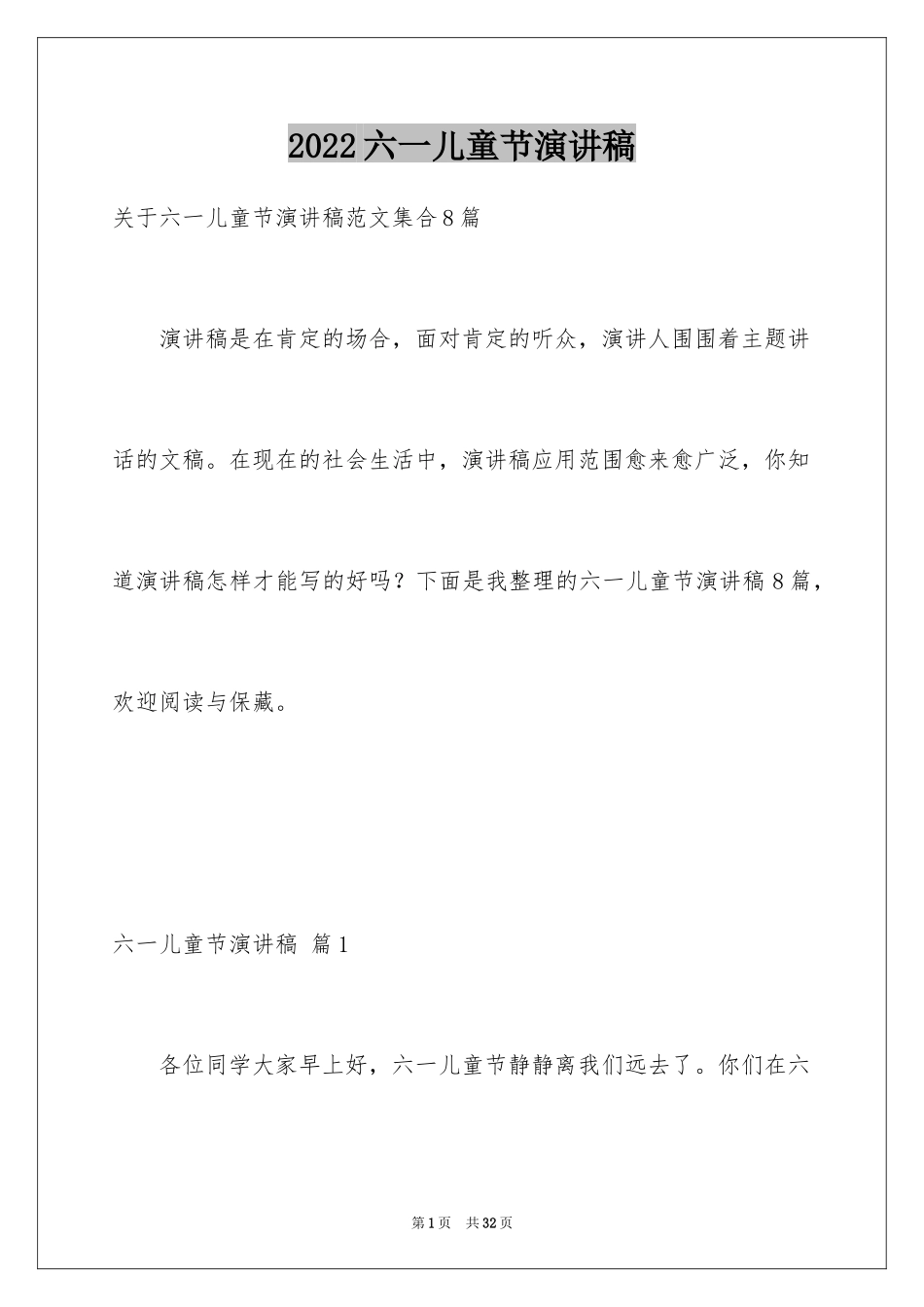 2022六一儿童节演讲稿

关于六一儿童节演讲稿范文集合8篇

演讲稿是在肯定的场合，面对肯定的听众，演讲人围围着主题讲话的文稿。在现在的社会生活中，演讲稿应用范围愈来愈广泛，你知道演讲稿怎样才能写的好吗？下面是我整理的六一儿童节演讲稿8篇，欢迎阅读与保藏。

六一儿童节演讲稿 篇1

各位同学大家早上好，六一儿童节静静离我们远去了。你们在六

第1页 共32页